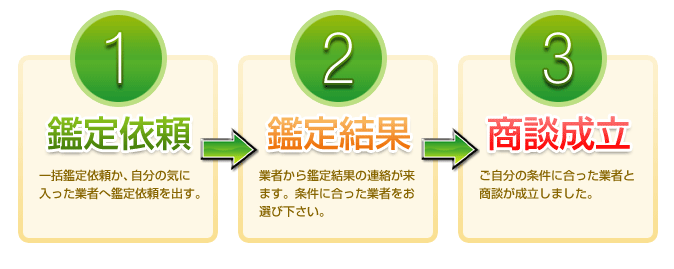 1

鑑定依頼

一括鑑定依頼か、自分の気に入った業者へ鑑定依頼を出す。

2

鑑定結果

業者から鑑定結果の連絡が来ます。条件に合った業者をお選び下さい。

3

商談成立

ご自分の条件に合った業者と商談が成立しました。